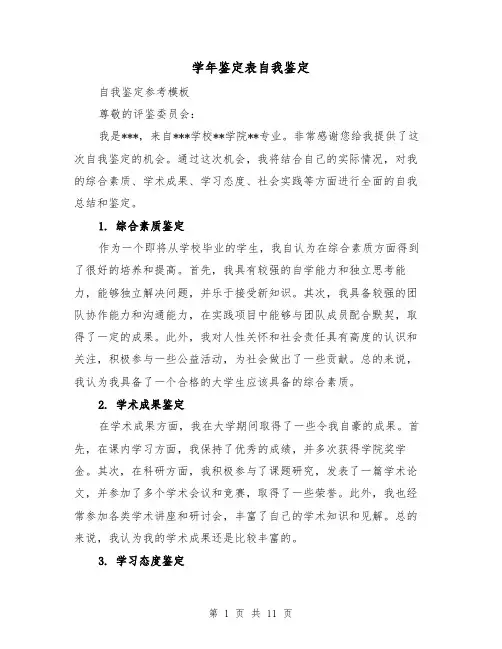 学年鉴定表自我鉴定

自我鉴定参考模板

尊敬的评鉴委员会：

我是***，来自***学校**学院**专业。非常感谢您给我提供了这次自我鉴定的机会。通过这次机会，我将结合自己的实际情况，对我的综合素质、学术成果、学习态度、社会实践等方面进行全面的自我总结和鉴定。

1. 综合素质鉴定

作为一个即将从学校毕业的学生，我自认为在综合素质方面得到了很好的培养和提高。首先，我具有较强的自学能力和独立思考能力，能够独立解决问题，并乐于接受新知识。其次，我具备较强的团队协作能力和沟通能力，在实践项目中能够与团队成员配合默契，取得了一定的成果。此外，我对人性关怀和社会责任具有高度的认识和关注，积极参与一些公益活动，为社会做出了一些贡献。总的来说，我认为我具备了一个合格的大学生应该具备的综合素质。

2. 学术成果鉴定

在学术成果方面，我在大学期间取得了一些令我自豪的成果。首先，在课内学习方面，我保持了优秀的成绩，并多次获得学院奖学金。其次，在科研方面，我积极参与了课题研究，发表了一篇学术论文，并参加了多个学术会议和竞赛，取得了一些荣誉。此外，我也经常参加各类学术讲座和研讨会，丰富了自己的学术知识和见解。总的来说，我认为我的学术成果还是比较丰富的。

3. 学习态度鉴定

第 1 页 共 11 页